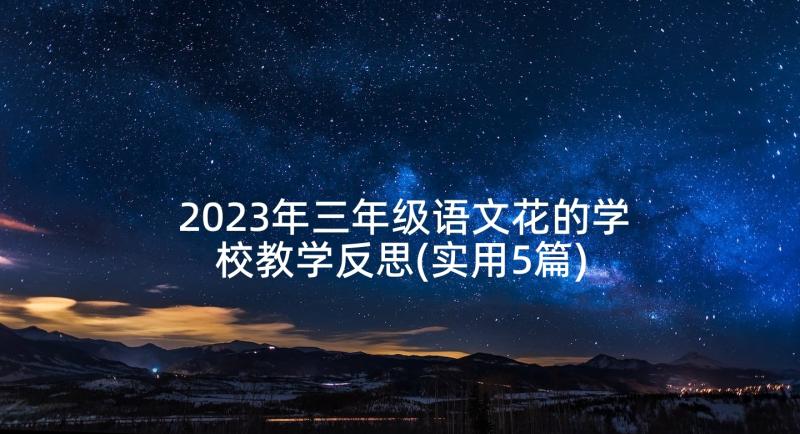 2023年三年级语文花的学校教学反思(实用5篇)